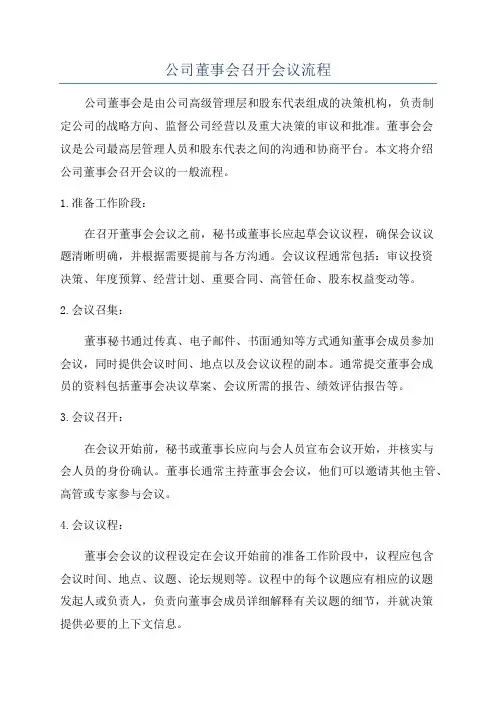 公司董事会召开会议流程

公司董事会是由公司高级管理层和股东代表组成的决策机构，负责制定公司的战略方向、监督公司经营以及重大决策的审议和批准。董事会会议是公司最高层管理人员和股东代表之间的沟通和协商平台。本文将介绍公司董事会召开会议的一般流程。

1.准备工作阶段：

在召开董事会会议之前，秘书或董事长应起草会议议程，确保会议议题清晰明确，并根据需要提前与各方沟通。会议议程通常包括：审议投资决策、年度预算、经营计划、重要合同、高管任命、股东权益变动等。

2.会议召集：

董事秘书通过传真、电子邮件、书面通知等方式通知董事会成员参加会议，同时提供会议时间、地点以及会议议程的副本。通常提交董事会成员的资料包括董事会决议草案、会议所需的报告、绩效评估报告等。

3.会议召开：

在会议开始前，秘书或董事长应向与会人员宣布会议开始，并核实与会人员的身份确认。董事长通常主持董事会会议，他们可以邀请其他主管、高管或专家参与会议。

4.会议议程：

董事会会议的议程设定在会议开始前的准备工作阶段中，议程应包含会议时间、地点、议题、论坛规则等。议程中的每个议题应有相应的议题发起人或负责人，负责向董事会成员详细解释有关议题的细节，并就决策提供必要的上下文信息。